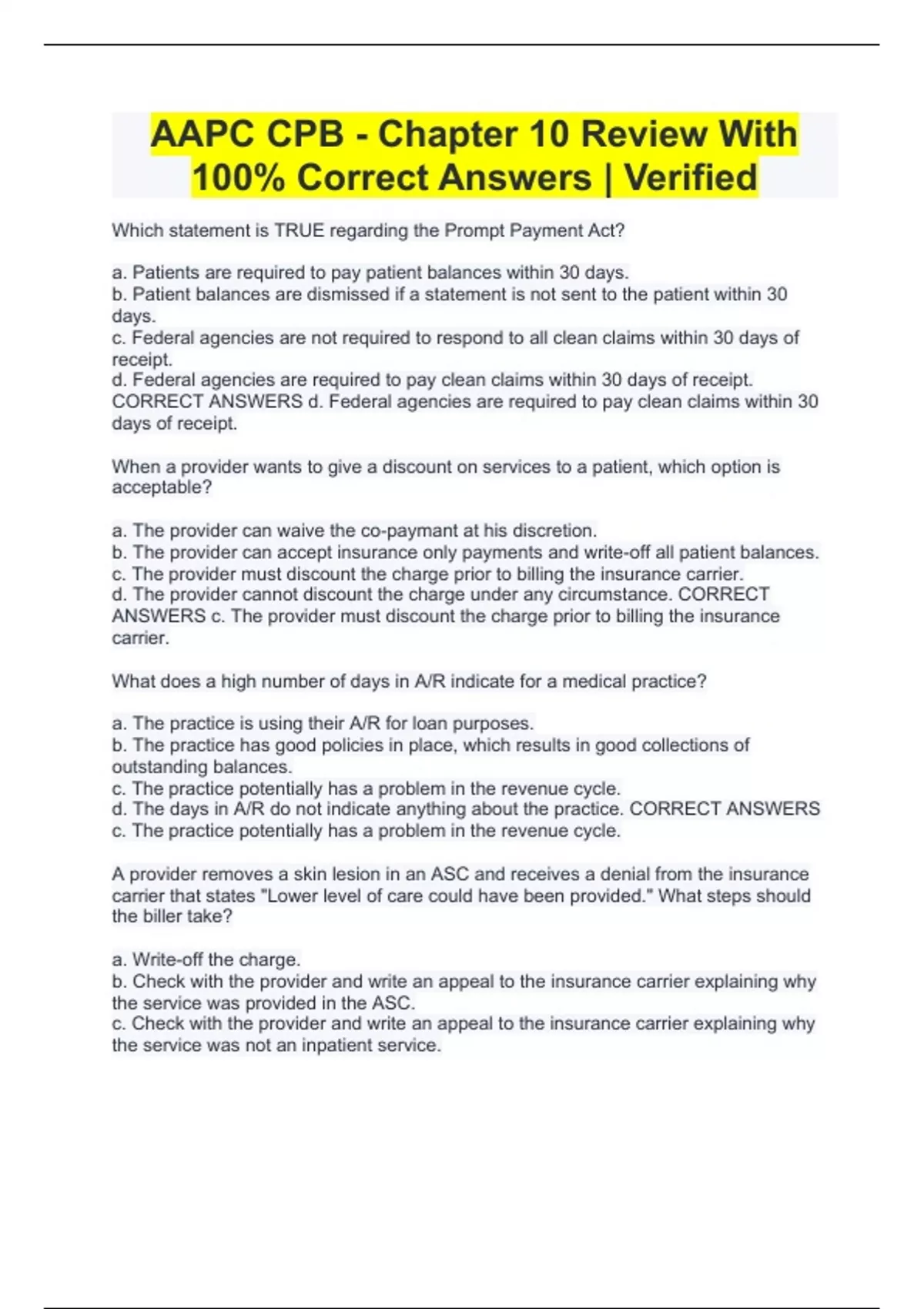 AAPC CPB - Chapter 10 Review With 100% Correct Answers | Verified

Which statement is TRUE regarding the Prompt Payment Act?

a. Patients are required to pay patient balances within 30 days.
b. Patient balances are dismissed if a statement is not sent to the patient within 30 days.
c. Federal agencies are not required to respond to all clean claims within 30 days of receipt.
d. Federal agencies are required to pay clean claims within 30 days of receipt. CORRECT ANSWERS d. Federal agencies are required to pay clean claims within 30 days of receipt.

When a provider wants to give a discount on services to a patient, which option is acceptable?

a. The provider can waive the co-paymant at his discretion.
b. The provider can accept insurance only payments and write-off all patient balances.
c. The provider must discount the charge prior to billing the insurance carrier.
d. The provider cannot discount the charge under any circumstance. CORRECT ANSWERS c. The provider must discount the charge prior to billing the insurance carrier.

What does a high number of days in A/R indicate for a medical practice?

a. The practice is using their A/R for loan purposes.
b. The practice has good policies in place, which results in good collections of outstanding balances.
c. The practice potentially has a problem in the revenue cycle.
d. The days in A/R do not indicate anything about the practice. CORRECT ANSWERS c. The practice potentially has a problem in the revenue cycle.

A provider removes a skin lesion in an ASC and receives a denial from the insurance carrier that states "Lower level of care could have been provided." What steps should the biller take?

a. Write-off the charge.
b. Check with the provider and write an appeal to the insurance carrier explaining why the service was provided in the ASC.
c. Check with the provider and write an appeal to the insurance carrier explaining why the service was not an inpatient service.